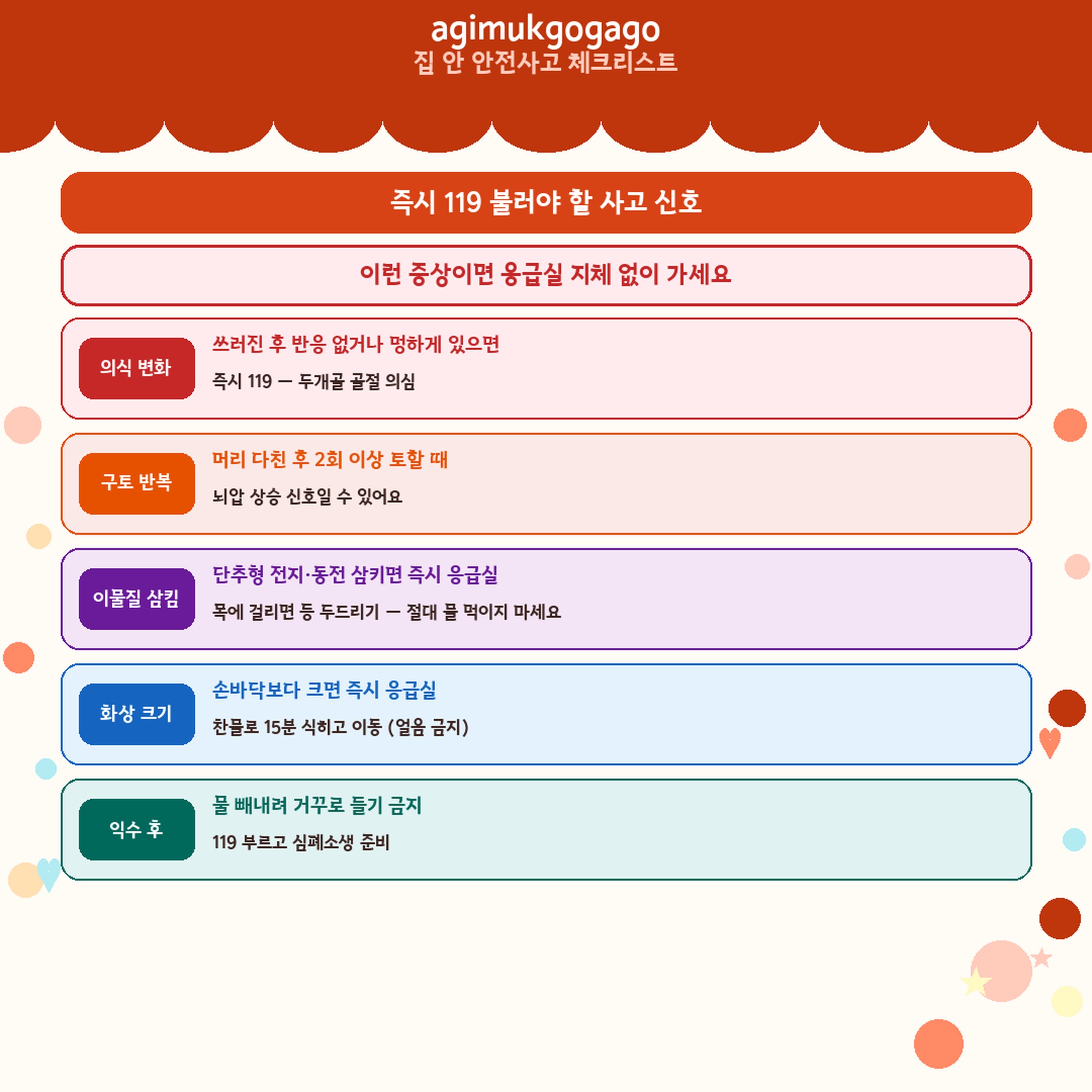 agimukgogago
집 안 안전사고 체크리스트

즉시 119 불러야 할 사고 신호

이런 증상이면 응급실 지체 없이 가세요

의식 변화
쓰러진 후 반응 없거나 멍하게 있으면
즉시 119 — 두개골 골절 의심

구토 반복
머리 다친 후 2회 이상 토할 때
뇌압 상승 신호일 수 있어요

이물질 삼킴
단추형 전지·동전 삼키면 즉시 응급실
목에 걸리면 등 두드리기 — 절대 물 먹이지 마세요

화상 크기
손바닥보다 크면 즉시 응급실
찬물로 15분 식히고 이동 (얼음 금지)

익수 후
물 빼내려 거꾸로 들기 금지
119 부르고 심폐소생 준비